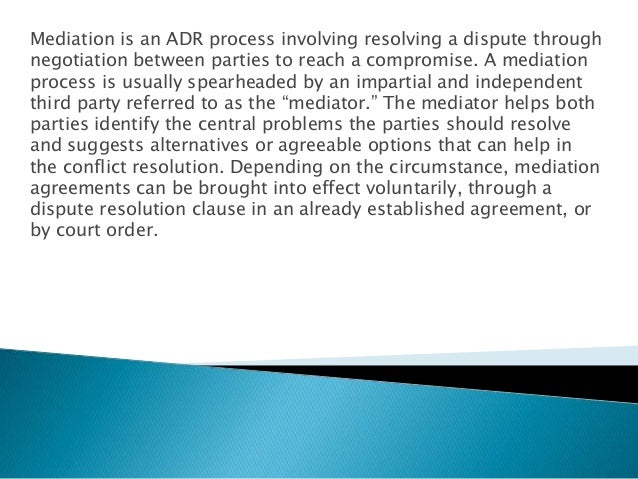 Mediation is an ADR process involving resolving a dispute through negotiation between parties to reach a compromise. A mediation process is usually spearheaded by an impartial and independent third party referred to as the “mediator.” The mediator helps both parties identify the central problems the parties should resolve and suggests alternatives or agreeable options that can help in the conflict resolution. Depending on the circumstance, mediation agreements can be brought into effect voluntarily, through a dispute resolution clause in an already established agreement, or by court order.